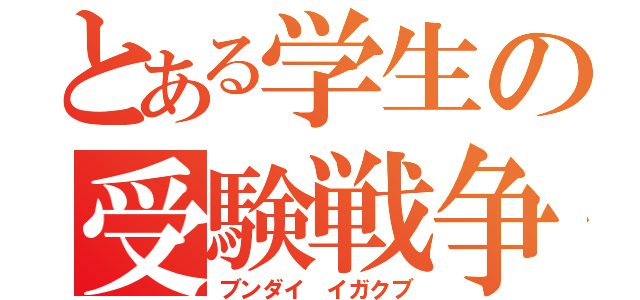 とある学生の
受験戦争
ブンダイ　イガクブ